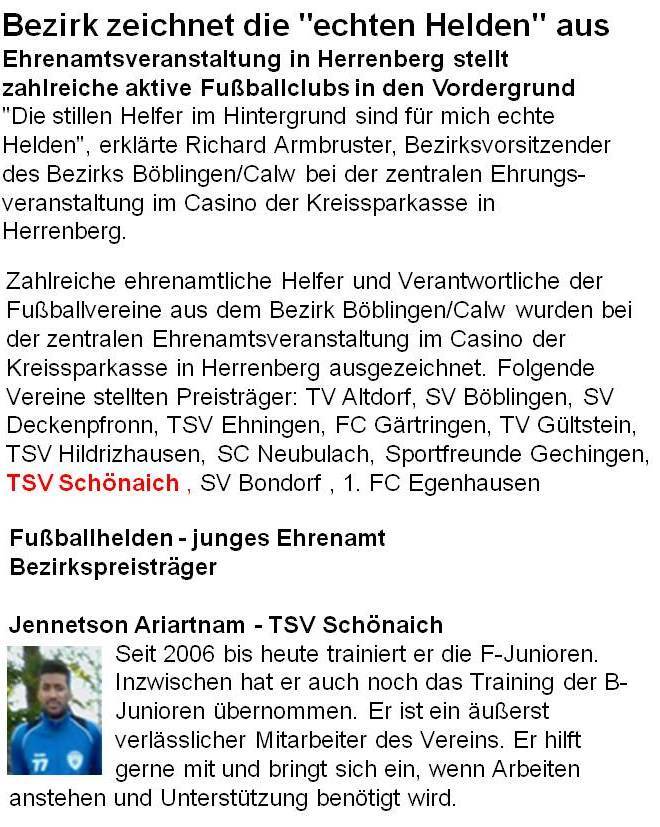 Bezirk zeichnet die "echten Helden" aus

Ehrenamtsveranstaltung in Herrenberg stellt zahlreiche aktive Fußballclubs in den Vordergrund

"Die stillen Helfer im Hintergrund sind für mich echte Helden", erklärte Richard Armbruster, Bezirksvorsitzender des Bezirks Böblingen/Calw bei der zentralen Ehrungsveranstaltung im Casino der Kreissparkasse in Herrenberg.

Zahlreiche ehrenamtliche Helfer und Verantwortliche der Fußballvereine aus dem Bezirk Böblingen/Calw wurden bei der zentralen Ehrenamtsveranstaltung im Casino der Kreissparkasse in Herrenberg ausgezeichnet. Folgende Vereine stellten Preisträger: TV Altdorf, SV Böblingen, SV Deckenpfronn, TSV Ehningen, FC Gärtringen, TV Gültstein, TSV Hildrizhausen, SC Neubulach, Sportfreunde Gechingen, TSV Schönaich , SV Bondorf , 1. FC Egenhausen

Fußballhelden - junges Ehrenamt
Bezirkspreisträger

Jennetson Ariartnam - TSV Schönaich

Seit 2006 bis heute trainiert er die F-Junioren. Inzwischen hat er auch noch das Training der B-Junioren übernommen. Er ist ein äußerst verlässlicher Mitarbeiter des Vereins. Er hilft gerne mit und bringt sich ein, wenn Arbeiten anstehen und Unterstützung benötigt wird.